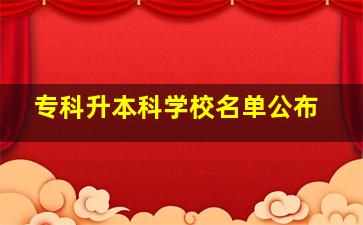 专科升本科学校名单公布